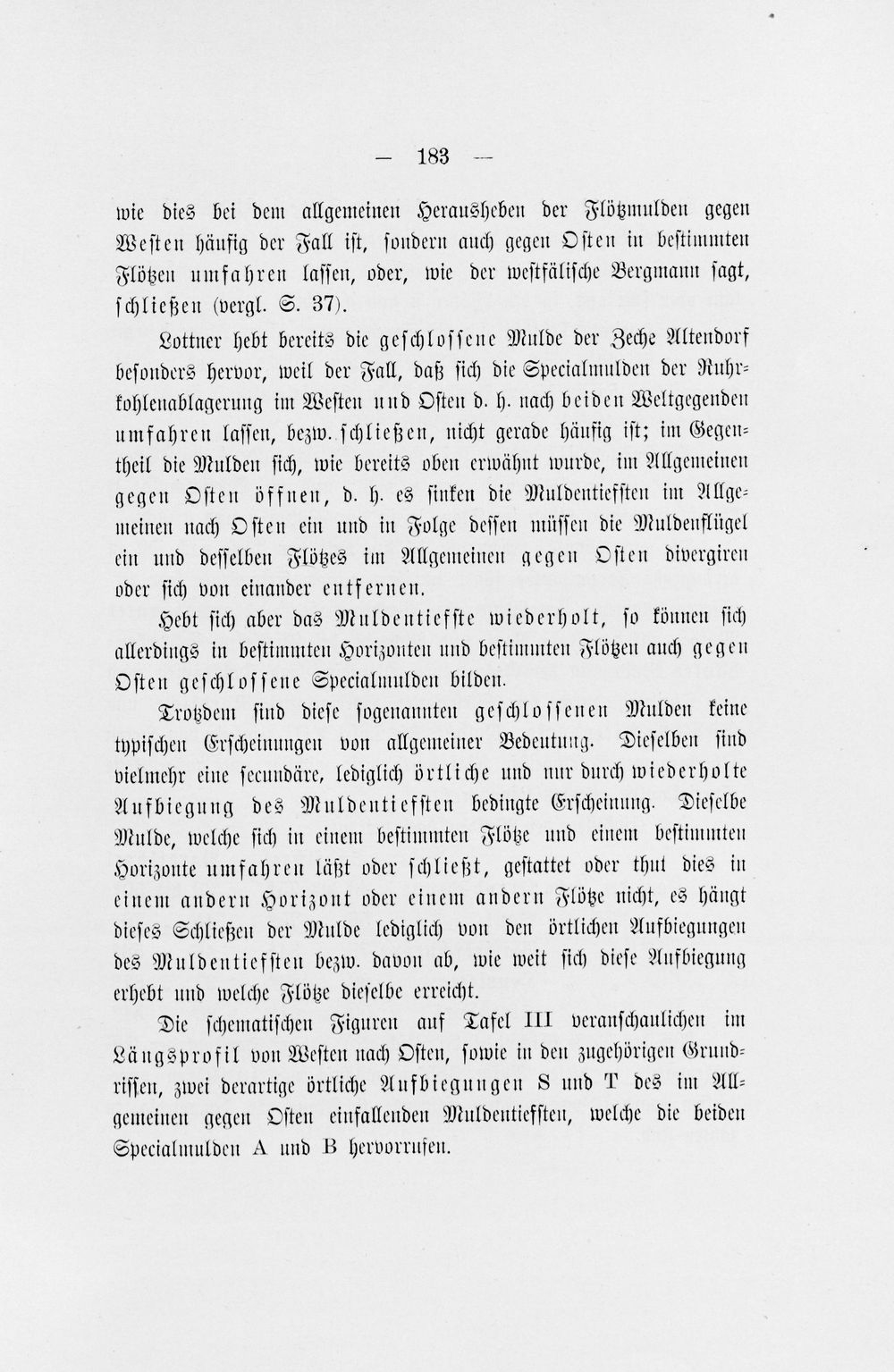 — 183 —

wie dies bei dem allgemeinen Herausheben der Flötzmulden gegen Westen häufig der Fall ist, sondern auch gegen Osten in bestimmten Flötzen umfahren lassen, oder, wie der westfälische Bergmann sagt, schließen (vergl. S. 37).

Lottner hebt bereits die geschlossene Mulde der Zeche Altendorf besonders hervor, weil der Fall, daß sich die Specialmulden der Ruhrkohlenablagerung im Westen und Osten d. h. nach beiden Weltgegenden umfahren lassen, bezw. schließen, nicht gerade häufig ist; im Gegentheil die Mulden sich, wie bereits oben erwähnt wurde, im Allgemeinen gegen Osten öffnen, d. h. es sinken die Muldentiefsten im Allgemeinen nach Osten ein und in Folge dessen müssen die Muldenflügel ein und desselben Flötzes im Allgemeinen gegen Osten divergiren oder sich von einander entfernen.

Hebt sich aber das Muldentiefste wiederholt, so können sich allerdings in bestimmten Horizonten und bestimmten Flötzen auch gegen Osten geschlossene Specialmulden bilden.

Trotzdem sind diese sogenannten geschlossenen Mulden keine typischen Erscheinungen von allgemeiner Bedeutung. Dieselben sind vielmehr eine secundäre, lediglich örtliche und nur durch wiederholte Aufbiegung des Muldentiefsten bedingte Erscheinung. Dieselbe Mulde, welche sich in einem bestimmten Flötze und einem bestimmten Horizonte umfahren läßt oder schließt, gestattet oder thut dies in einem andern Horizont oder einem andern Flötze nicht, es hängt dieses Schließen der Mulde lediglich von den örtlichen Aufbiegungen des Muldentiefsten bezw. davon ab, wie weit sich diese Aufbiegung erhebt und welche Flötze dieselbe erreicht.

Die schematischen Figuren auf Tafel III veranschaulichen im Längsprofil von Westen nach Osten, sowie in den zugehörigen Grundrissen, zwei derartige örtliche Aufbiegungen S und T des im Allgemeinen gegen Osten einfallenden Muldentiefsten, welche die beiden Specialmulden A und B hervorrufen.